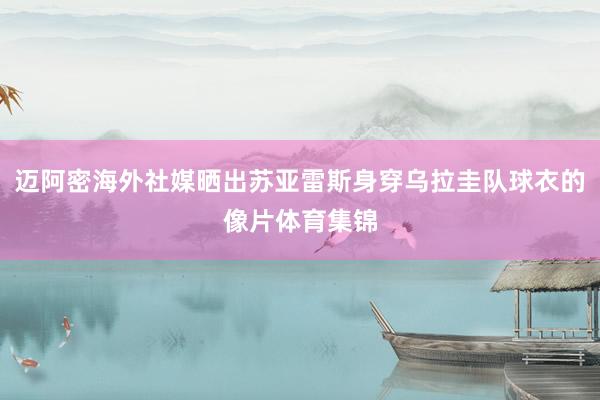 迈阿密海外社媒晒出苏亚雷斯身穿乌拉圭队球衣的像片体育集锦